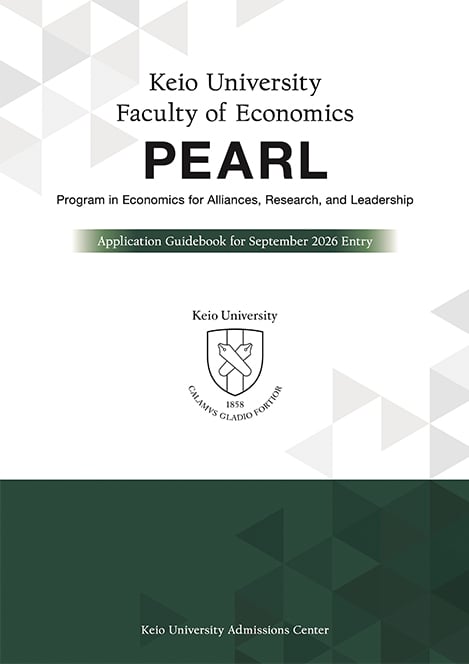 Keio University
Faculty of Economics

PEARL

Program in Economics for Alliances, Research, and Leadership

Application Guidebook for September 2026 Entry

Keio University

1858
CALAMVS GLADIO FORTIOR

Keio University Admissions Center